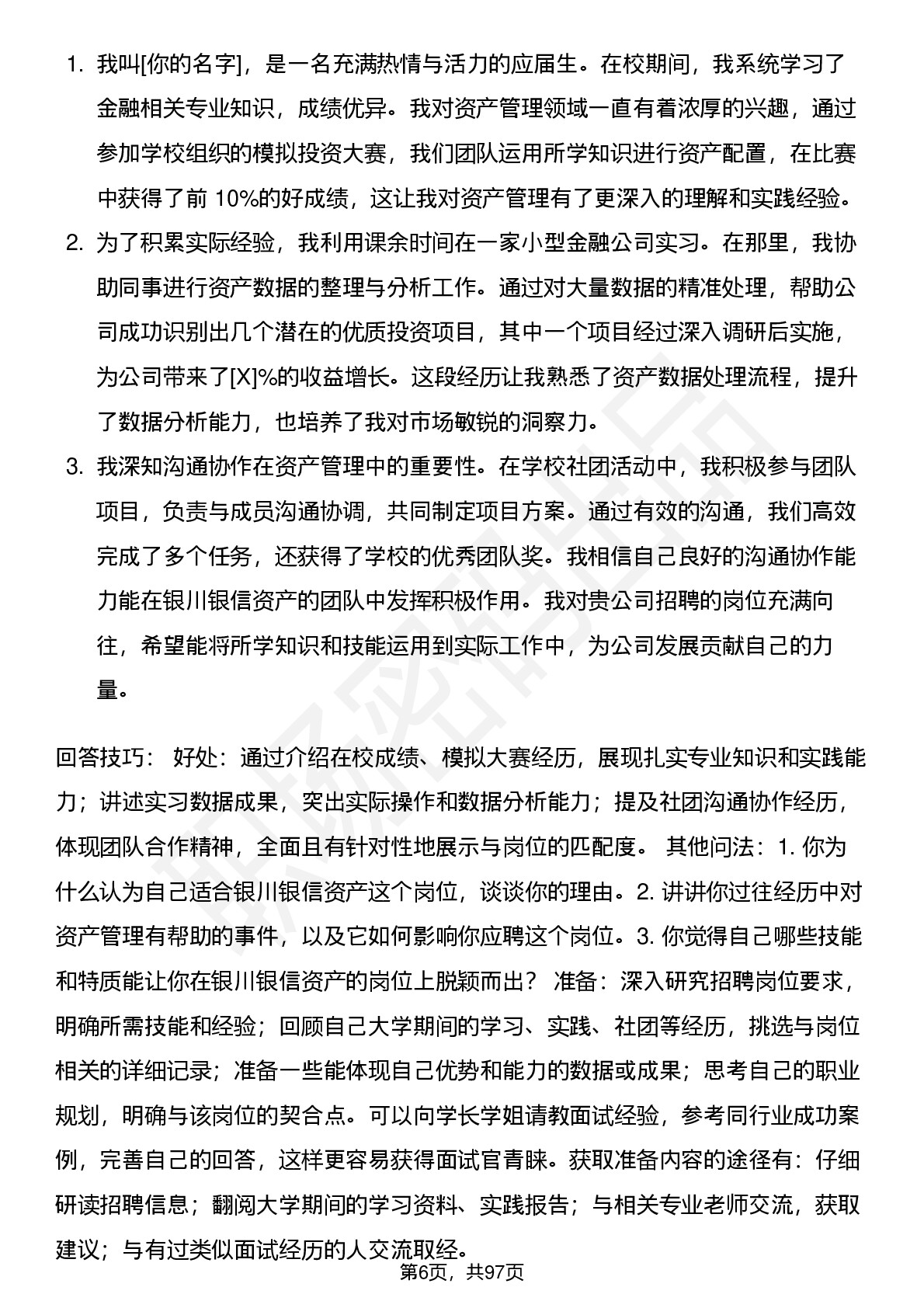 1. 我叫[你的名字]，是一名充满热情与活力的应届生。在校期间，我系统学习了金融相关专业知识，成绩优异。我对资产管理领域一直有着浓厚的兴趣，通过参加学校组织的模拟投资大赛，我们团队运用所学知识进行资产配置，在比赛中获得了前 10%的好成绩，这让我对资产管理有了更深入的理解和实践经验。

2. 为了积累实际经验，我利用课余时间在一家小型金融公司实习。在那里，我协助同事进行资产数据的整理与分析工作。通过对大量数据的精准处理，帮助公司成功识别出几个潜在的优质投资项目，其中一个项目经过深入调研后实施，为公司带来了[X]%的收益增长。这段经历让我熟悉了资产数据处理流程，提升了数据分析能力，也培养了我对市场敏锐的洞察力。

3. 我深知沟通协作在资产管理中的重要性。在学校社团活动中，我积极参与团队项目，负责与成员沟通协调，共同制定项目方案。通过有效的沟通，我们高效完成了多个任务，还获得了学校的优秀团队奖。我相信自己良好的沟通协作能力能在银川银信资产的团队中发挥积极作用。我对贵公司招聘的岗位充满向往，希望能将所学知识和技能运用到实际工作中，为公司发展贡献自己的力量。

回答技巧： 好处：通过介绍在校成绩、模拟大赛经历，展现扎实专业知识和实践能力；讲述实习数据成果，突出实际操作和数据分析能力；提及社团沟通协作经历，体现团队合作精神，全面且有针对性地展示与岗位的匹配度。 其他问法：1. 你为什么认为自己适合银川银信资产这个岗位，谈谈你的理由。2. 讲讲你过往经历中对资产管理有帮助的事件，以及它如何影响你应聘这个岗位。3. 你觉得自己哪些技能和特质能让你在银川银信资产的岗位上脱颖而出？ 准备：深入研究招聘岗位要求，明确所需技能和经验；回顾自己大学期间的学习、实践、社团等经历，挑选与岗位相关的详细记录；准备一些能体现自己优势和能力的数据或成果；思考自己的职业规划，明确与该岗位的契合点。可以向学长学姐请教面试经验，参考同行业成功案例，完善自己的回答，这样更容易获得面试官青睐。获取准备内容的途径有：仔细研读招聘信息；翻阅大学期间的学习资料、实践报告；与相关专业老师交流，获取建议；与有过类似面试经历的人交流取经。

第6页，共97页